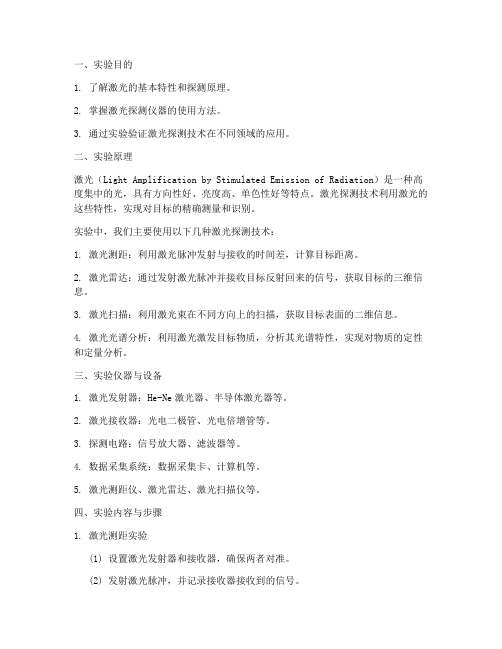 一、实验目的

1. 了解激光的基本特性和探测原理。

2. 掌握激光探测仪器的使用方法。

3. 通过实验验证激光探测技术在不同领域的应用。

二、实验原理

激光（Light Amplification by Stimulated Emission of Radiation）是一种高度集中的光，具有方向性好、亮度高、单色性好等特点。激光探测技术利用激光的这些特性，实现对目标的精确测量和识别。

实验中，我们主要使用以下几种激光探测技术：

1. 激光测距：利用激光脉冲发射与接收的时间差，计算目标距离。

2. 激光雷达：通过发射激光脉冲并接收目标反射回来的信号，获取目标的三维信息。

3. 激光扫描：利用激光束在不同方向上的扫描，获取目标表面的二维信息。

4. 激光光谱分析：利用激光激发目标物质，分析其光谱特性，实现对物质的定性和定量分析。

三、实验仪器与设备

1. 激光发射器：He-Ne 激光器、半导体激光器等。

2. 激光接收器：光电二极管、光电倍增管等。

3. 探测电路：信号放大器、滤波器等。

4. 数据采集系统：数据采集卡、计算机等。

5. 激光测距仪、激光雷达、激光扫描仪等。

四、实验内容与步骤

1. 激光测距实验

(1) 设置激光发射器和接收器，确保两者对准。

(2) 发射激光脉冲，并记录接收器接收到的信号。